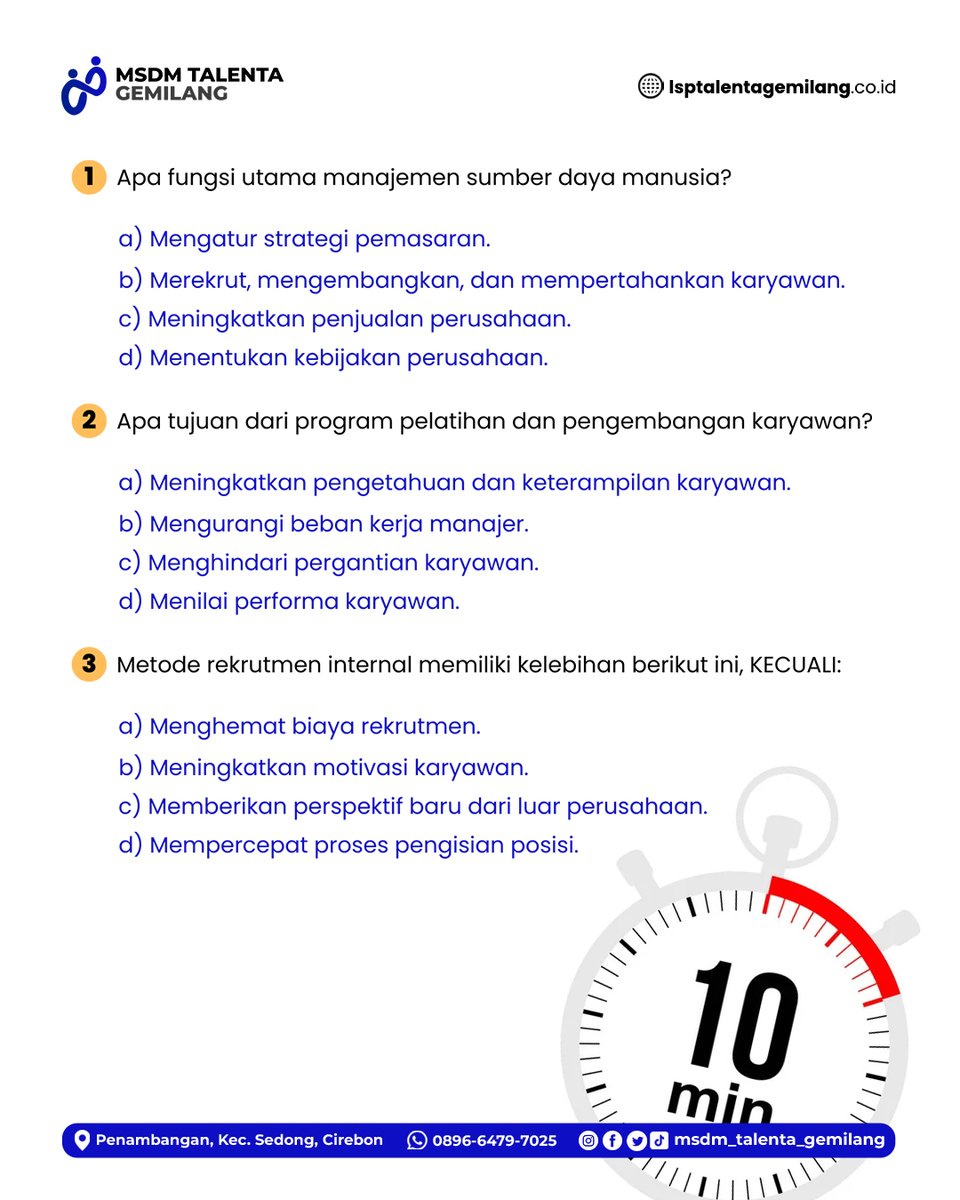 MSDM TALENTA GEMILANG

lsptalentagemilang.co.id

1 Apa fungsi utama manajemen sumber daya manusia?

a) Mengatur strategi pemasaran.
b) Merekrut, mengembangkan, dan mempertahankan karyawan.
c) Meningkatkan penjualan perusahaan.
d) Menentukan kebijakan perusahaan.

2 Apa tujuan dari program pelatihan dan pengembangan karyawan?

a) Meningkatkan pengetahuan dan keterampilan karyawan.
b) Mengurangi beban kerja manajer.
c) Menghindari pergantian karyawan.
d) Menilai performa karyawan.

3 Metode rekrutmen internal memiliki kelebihan berikut ini, KECUALI:

a) Menghemat biaya rekrutmen.
b) Meningkatkan motivasi karyawan.
c) Memberikan perspektif baru dari luar perusahaan.
d) Mempercepat proses pengisian posisi.

10 min

Penambangan, Kec. Sedong, Cirebon 0896-6479-7025 msdm_talenta_gemilang